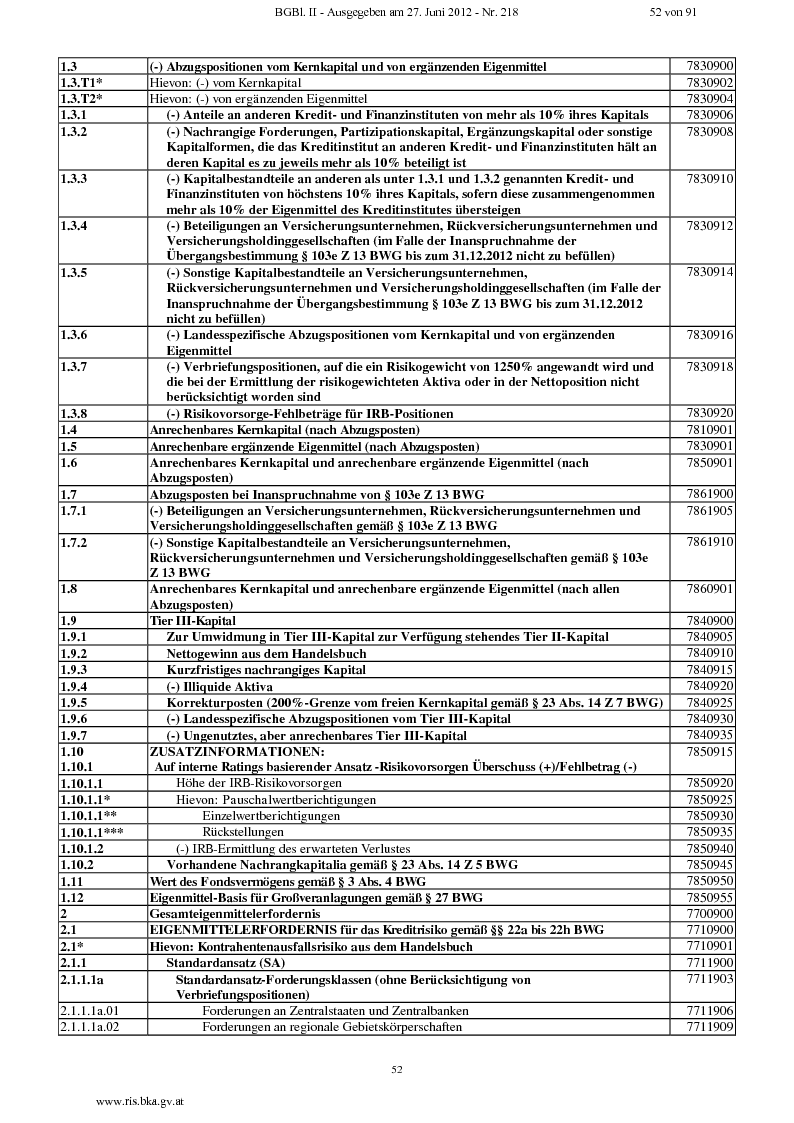 BGBl. II - Ausgegeben am 27. Juni 2012 - Nr. 218 52 von 91

| | | |
|---|---|---|
| 1.3 | (-) Abzugspositionen vom Kernkapital und von ergänzenden Eigenmittel | 7830900 |
| 1.3.T1* | Hievon: (-) vom Kernkapital | 7830902 |
| 1.3.T2* | Hievon: (-) von ergänzenden Eigenmittel | 7830904 |
| 1.3.1 | (-) Anteile an anderen Kredit- und Finanzinstituten von mehr als 10% ihres Kapitals | 7830906 |
| 1.3.2 | (-) Nachrangige Forderungen, Partizipationskapital, Ergänzungskapital oder sonstige Kapitalformen, die das Kreditinstitut an anderen Kredit- und Finanzinstituten hält an deren Kapital es zu jeweils mehr als 10% beteiligt ist | 7830908 |
| 1.3.3 | (-) Kapitalbestandteile an anderen als unter 1.3.1 und 1.3.2 genannten Kredit- und Finanzinstituten von höchstens 10% ihres Kapitals, sofern diese zusammengenommen mehr als 10% der Eigenmittel des Kreditinstitutes übersteigen | 7830910 |
| 1.3.4 | (-) Beteiligungen an Versicherungsunternehmen, Rückversicherungsunternehmen und Versicherungsholdinggesellschaften (im Falle der Inanspruchnahme der Übergangsbestimmung § 103e Z 13 BWG bis zum 31.12.2012 nicht zu befüllen) | 7830912 |
| 1.3.5 | (-) Sonstige Kapitalbestandteile an Versicherungsunternehmen, Rückversicherungsunternehmen und Versicherungsholdinggesellschaften (im Falle der Inanspruchnahme der Übergangsbestimmung § 103e Z 13 BWG bis zum 31.12.2012 nicht zu befüllen) | 7830914 |
| 1.3.6 | (-) Landesspezifische Abzugspositionen vom Kernkapital und von ergänzenden Eigenmittel | 7830916 |
| 1.3.7 | (-) Verbriefungspositionen, auf die ein Risikogewicht von 1250% angewandt wird und die bei der Ermittlung der risikogewichteten Aktiva oder in der Nettoposition nicht berücksichtigt worden sind | 7830918 |
| 1.3.8 | (-) Risikovorsorge-Fehlbeträge für IRB-Positionen | 7830920 |
| 1.4 | Anrechenbares Kernkapital (nach Abzugsposten) | 7810901 |
| 1.5 | Anrechenbare ergänzende Eigenmittel (nach Abzugsposten) | 7830901 |
| 1.6 | Anrechenbares Kernkapital und anrechenbare ergänzende Eigenmittel (nach Abzugsposten) | 7850901 |
| 1.7 | Abzugsposten bei Inanspruchnahme von § 103e Z 13 BWG | 7861900 |
| 1.7.1 | (-) Beteiligungen an Versicherungsunternehmen, Rückversicherungsunternehmen und Versicherungsholdinggesellschaften gemäß § 103e Z 13 BWG | 7861905 |
| 1.7.2 | (-) Sonstige Kapitalbestandteile an Versicherungsunternehmen, Rückversicherungsunternehmen und Versicherungsholdinggesellschaften gemäß § 103e Z 13 BWG | 7861910 |
| 1.8 | Anrechenbares Kernkapital und anrechenbare ergänzende Eigenmittel (nach allen Abzugsposten) | 7860901 |
| 1.9 | Tier III-Kapital | 7840900 |
| 1.9.1 | Zur Umwidmung in Tier III-Kapital zur Verfügung stehendes Tier II-Kapital | 7840905 |
| 1.9.2 | Nettogewinn aus dem Handelsbuch | 7840910 |
| 1.9.3 | Kurzfristiges nachrangiges Kapital | 7840915 |
| 1.9.4 | (-) Illiquide Aktiva | 7840920 |
| 1.9.5 | Korrekturposten (200%-Grenze vom freien Kernkapital gemäß § 23 Abs. 14 Z 7 BWG) | 7840925 |
| 1.9.6 | (-) Landesspezifische Abzugspositionen vom Tier III-Kapital | 7840930 |
| 1.9.7 | (-) Ungenutztes, aber anrechenbares Tier III-Kapital | 7840935 |
| 1.10 1.10.1 | ZUSATZINFORMATIONEN: Auf interne Ratings basierender Ansatz -Risikovorsorgen Überschuss (+)/Fehlbetrag (-) | 7850915 |
| 1.10.1.1 | Höhe der IRB-Risikovorsorgen | 7850920 |
| 1.10.1.1* | Hievon: Pauschalwertberichtigungen | 7850925 |
| 1.10.1.1** | Einzelwertberichtigungen | 7850930 |
| 1.10.1.1*** | Rückstellungen | 7850935 |
| 1.10.1.2 | (-) IRB-Ermittlung des erwarteten Verlustes | 7850940 |
| 1.10.2 | Vorhandene Nachrangkapitalia gemäß § 23 Abs. 14 Z 5 BWG | 7850945 |
| 1.11 | Wert des Fondsvermögens gemäß § 3 Abs. 4 BWG | 7850950 |
| 1.12 | Eigenmittel-Basis für Großveranlagungen gemäß § 27 BWG | 7850955 |
| 2 | Gesamteigenmittelerfordernis | 7700900 |
| 2.1 | EIGENMITTELERFORDERNIS für das Kreditrisiko gemäß §§ 22a bis 22h BWG | 7710900 |
| 2.1* | Hievon: Kontrahentenausfallsrisiko aus dem Handelsbuch | 7710901 |
| 2.1.1 | Standardansatz (SA) | 7711900 |
| 2.1.1.1a | Standardansatz-Forderungsklassen (ohne Berücksichtigung von Verbriefungspositionen) | 7711903 |
| 2.1.1.1a.01 | Forderungen an Zentralstaaten und Zentralbanken | 7711906 |
| 2.1.1.1a.02 | Forderungen an regionale Gebietskörperschaften | 7711909 |

52

www.ris.bka.gv.at